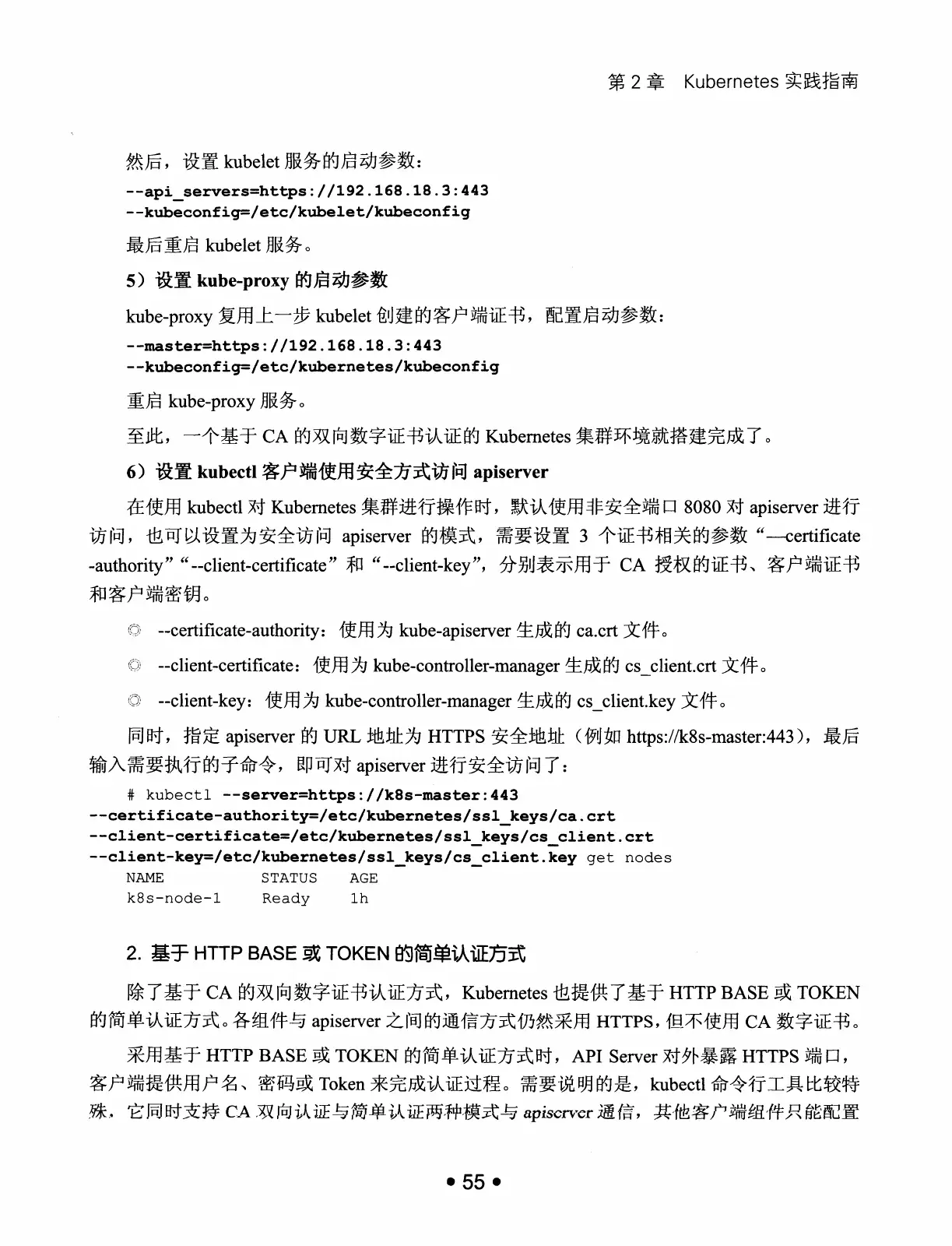 第 2 章　Kubernetes 实践指南

然后，设置 kubelet 服务的启动参数：

--api_servers=https://192.168.18.3:443
--kubeconfig=/etc/kubelet/kubeconfig

最后重启 kubelet 服务。

5）设置 kube-proxy 的启动参数

kube-proxy 复用上一步 kubelet 创建的客户端证书，配置启动参数：

--master=https://192.168.18.3:443
--kubeconfig=/etc/kubernetes/kubeconfig

重启 kube-proxy 服务。

至此，一个基于 CA 的双向数字证书认证的 Kubernetes 集群环境就搭建完成了。

6）设置 kubectl 客户端使用安全方式访问 apiserver

在使用 kubectl 对 Kubernetes 集群进行操作时，默认使用非安全端口 8080 对 apiserver 进行访问，也可以设置为安全访问 apiserver 的模式，需要设置 3 个证书相关的参数“—certificate-authority”“--client-certificate”和“--client-key”，分别表示用于 CA 授权的证书、客户端证书和客户端密钥。

◎ --certificate-authority：使用为 kube-apiserver 生成的 ca.crt 文件。

◎ --client-certificate：使用为 kube-controller-manager 生成的 cs_client.crt 文件。

◎ --client-key：使用为 kube-controller-manager 生成的 cs_client.key 文件。

同时，指定 apiserver 的 URL 地址为 HTTPS 安全地址（例如 https://k8s-master:443），最后输入需要执行的子命令，即可对 apiserver 进行安全访问了：

# kubectl --server=https://k8s-master:443
--certificate-authority=/etc/kubernetes/ssl_keys/ca.crt
--client-certificate=/etc/kubernetes/ssl_keys/cs_client.crt
--client-key=/etc/kubernetes/ssl_keys/cs_client.key get nodes
NAME　　　　STATUS　　AGE
k8s-node-1　　Ready　　1h

2. 基于 HTTP BASE 或 TOKEN 的简单认证方式

除了基于 CA 的双向数字证书认证方式，Kubernetes 也提供了基于 HTTP BASE 或 TOKEN 的简单认证方式。各组件与 apiserver 之间的通信方式仍然采用 HTTPS，但不使用 CA 数字证书。

采用基于 HTTP BASE 或 TOKEN 的简单认证方式时，API Server 对外暴露 HTTPS 端口，客户端提供用户名、密码或 Token 来完成认证过程。需要说明的是，kubectl 命令行工具比较特殊，它同时支持 CA 双向认证与简单认证两种模式与 apiserver 通信，其他客户端组件只能配置

• 55 •